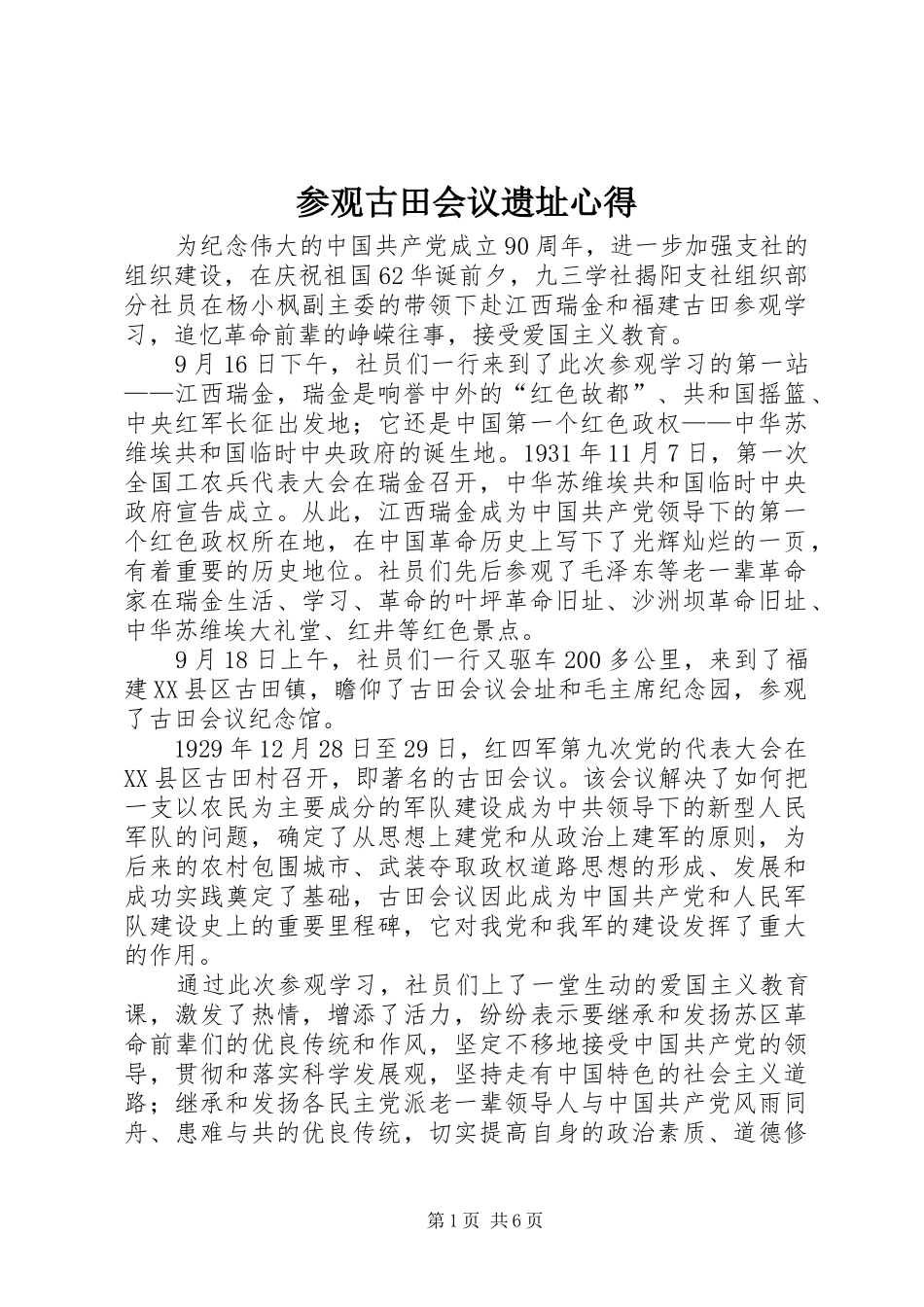 参观古田会议遗址心得

为纪念伟大的中国共产党成立90周年，进一步加强支社的组织建设，在庆祝祖国62华诞前夕，九三学社揭阳支社组织部分社员在杨小枫副主委的带领下赴江西瑞金和福建古田参观学习，追忆革命前辈的峥嵘往事，接受爱国主义教育。

9月16日下午，社员们一行来到了此次参观学习的第一站——江西瑞金，瑞金是响誉中外的“红色故都”、共和国摇篮、中央红军长征出发地；它还是中国第一个红色政权——中华苏维埃共和国临时中央政府的诞生地。1931年11月7日，第一次全国工农兵代表大会在瑞金召开，中华苏维埃共和国临时中央政府宣告成立。从此，江西瑞金成为中国共产党领导下的第一个红色政权所在地，在中国革命历史上写下了光辉灿烂的一页，有着重要的历史地位。社员们先后参观了毛泽东等老一辈革命家在瑞金生活、学习、革命的叶坪革命旧址、沙洲坝革命旧址、中华苏维埃大礼堂、红井等红色景点。

9月18日上午，社员们一行又驱车200多公里，来到了福建XX县区古田镇，瞻仰了古田会议会址和毛主席纪念园，参观了古田会议纪念馆。

1929年12月28日至29日，红四军第九次党的代表大会在XX县区古田村召开，即著名的古田会议。该会议解决了如何把一支以农民为主要成分的军队建设成为中共领导下的新型人民军队的问题，确定了从思想上建党和从政治上建军的原则，为后来的农村包围城市、武装夺取政权道路思想的形成、发展和成功实践奠定了基础，古田会议因此成为中国共产党和人民军队建设史上的重要里程碑，它对我党和我军的建设发挥了重大的作用。

通过此次参观学习，社员们上了一堂生动的爱国主义教育课，激发了热情，增添了活力，纷纷表示要继承和发扬苏区革命前辈们的优良传统和作风，坚定不移地接受中国共产党的领导，贯彻和落实科学发展观，坚持走有中国特色的社会主义道路；继承和发扬各民主党派老一辈领导人与中国共产党风雨同舟、患难与共的优良传统，切实提高自身的政治素质、道德修

第1页 共6页